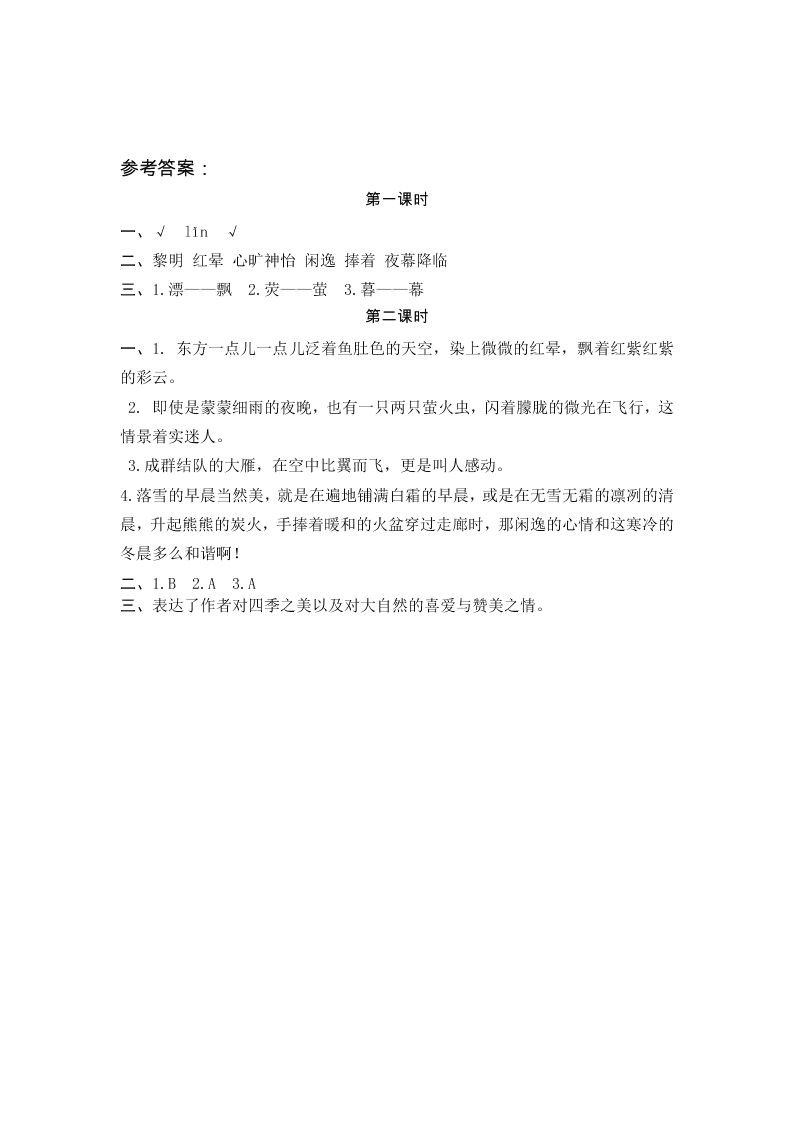 参考答案：

第一课时

一、√ lín √

二、黎明 红晕 心旷神怡 闲逸 捧着 夜幕降临

三、1.漂——飘 2.荧——萤 3.暮——幕

第二课时

一、1. 东方一点儿一点儿泛着鱼肚色的天空，染上微微的红晕，飘着红紫红紫的彩云。

2. 即使是蒙蒙细雨的夜晚，也有一只两只萤火虫，闪着朦胧的微光在飞行，这情景着实迷人。

3.成群结队的大雁，在空中比翼而飞，更是叫人感动。

4.落雪的早晨当然美，就是在遍地铺满白霜的早晨，或是在无雪无霜的凛冽的清晨，升起熊熊的炭火，手捧着暖和的火盆穿过走廊时，那闲逸的心情和这寒冷的冬晨多么和谐啊！

二、1.B 2.A 3.A

三、表达了作者对四季之美以及对大自然的喜爱与赞美之情。